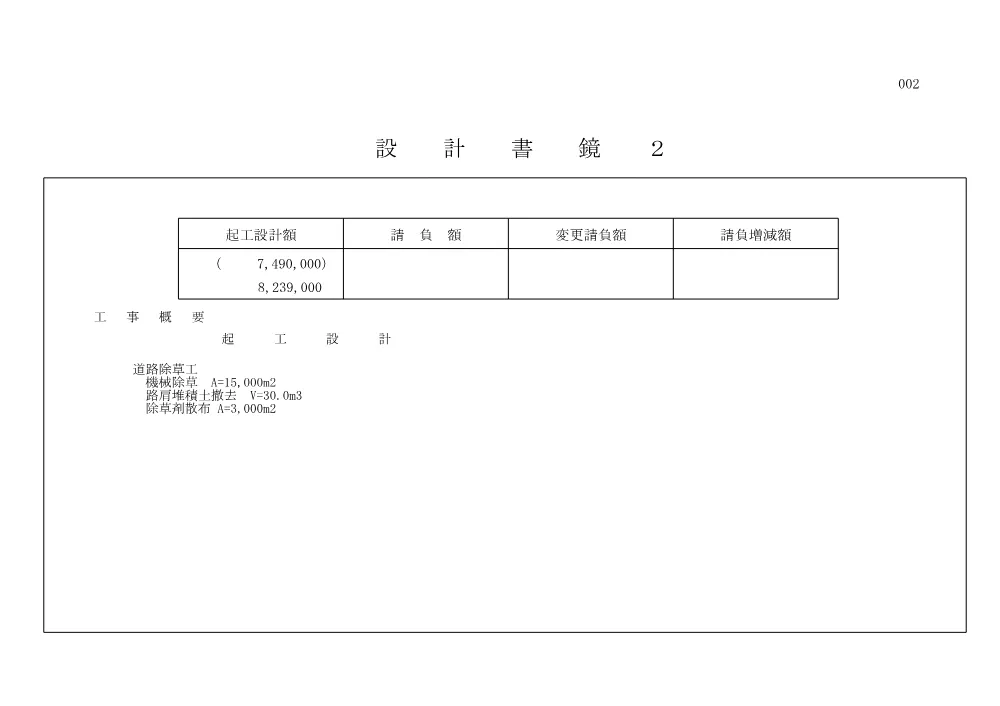 002

設 計 書 鏡 2

| 起工設計額 | 請 負 額 | 変更請負額 | 請負増減額 |
|---|---|---|---|
| ( 7,490,000)<br>8,239,000 | | | |

工 事 概 要

起 工 設 計

道路除草工
機械除草 A=15,000m2
路肩堆積土撤去 V=30.0m3
除草剤散布 A=3,000m2